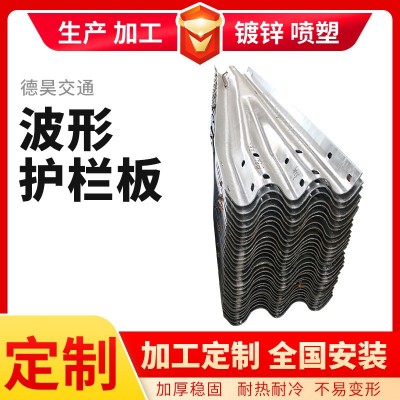 生产 加工

镀锌 喷塑

德昊交通

波形
护栏板

定制

加工定制 全国安装

加厚稳固 耐热耐冷 不易变形